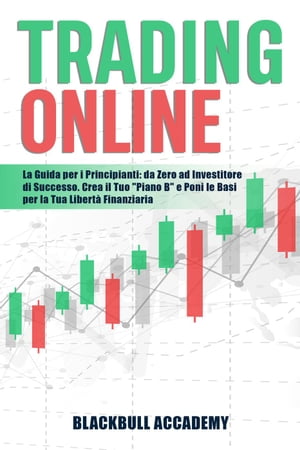 TRADING ONLINE

La Guida per i Principianti: da Zero ad Investitore di Successo. Crea il Tuo "Piano B" e Poni le Basi per la Tua Libertà Finanziaria

BLACKBULL ACCADEMY